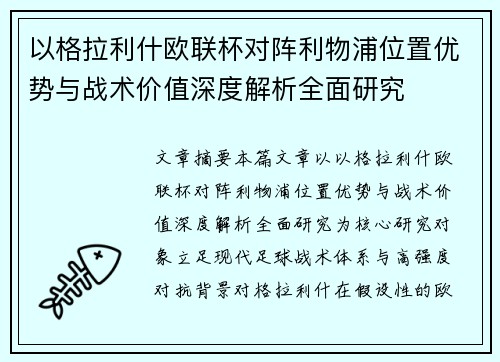 以格拉利什欧联杯对阵利物浦位置优势与战术价值深度解析全面研究

文章摘要本篇文章以以格拉利什欧联杯对阵利物浦位置优势与战术价值深度解析全面研究为核心研究对象立足现代足球战术体系与高强度对抗背景对格拉利什在假设性的欧